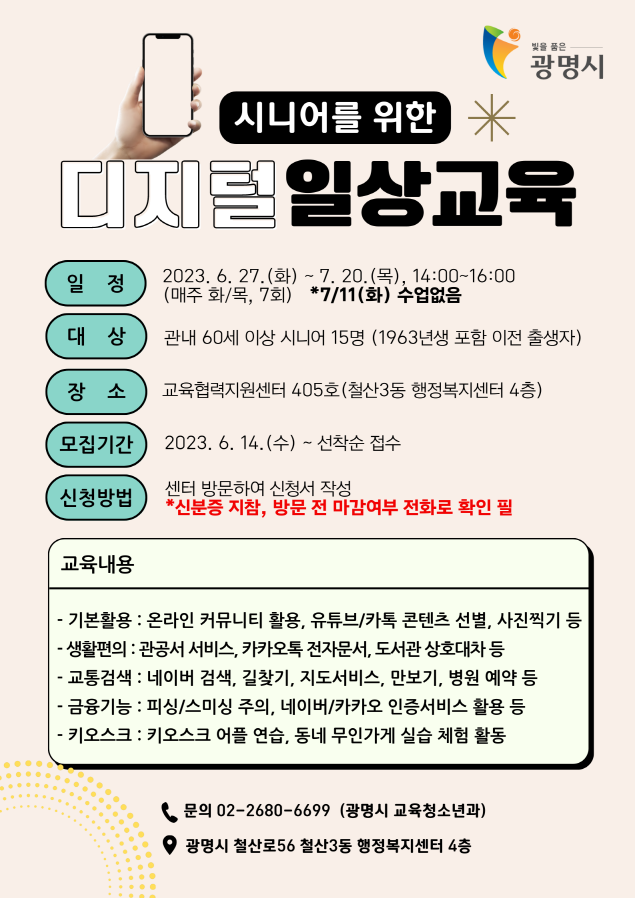 빛을 품은
광명시

시니어를 위한

디지털 일상교육

일 정

2023. 6. 27.(화) ~ 7. 20.(목), 14:00~16:00
(매주 화/목, 7회) *7/11(화) 수업없음

대 상

관내 60세 이상 시니어 15명 (1963년생 포함 이전 출생자)

장 소

교육협력지원센터 405호(철산3동 행정복지센터 4층)

모집기간

2023. 6. 14.(수) ~ 선착순 접수

신청방법

센터 방문하여 신청서 작성
*신분증 지참, 방문 전 마감여부 전화로 확인 필

교육내용

- 기본활용 : 온라인 커뮤니티 활용, 유튜브/카톡 콘텐츠 선별, 사진찍기 등
- 생활편의 : 관공서 서비스, 카카오톡 전자문서, 도서관 상호대차 등
- 교통검색 : 네이버 검색, 길찾기, 지도서비스, 만보기, 병원 예약 등
- 금융기능 : 피싱/스미싱 주의, 네이버/카카오 인증서비스 활용 등
- 키오스크 : 키오스크 어플 연습, 동네 무인가게 실습 체험 활동

문의 02-2680-6699 (광명시 교육청소년과)

광명시 철산로56 철산3동 행정복지센터 4층